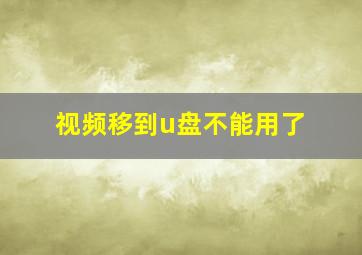 视频移到u盘不能用了